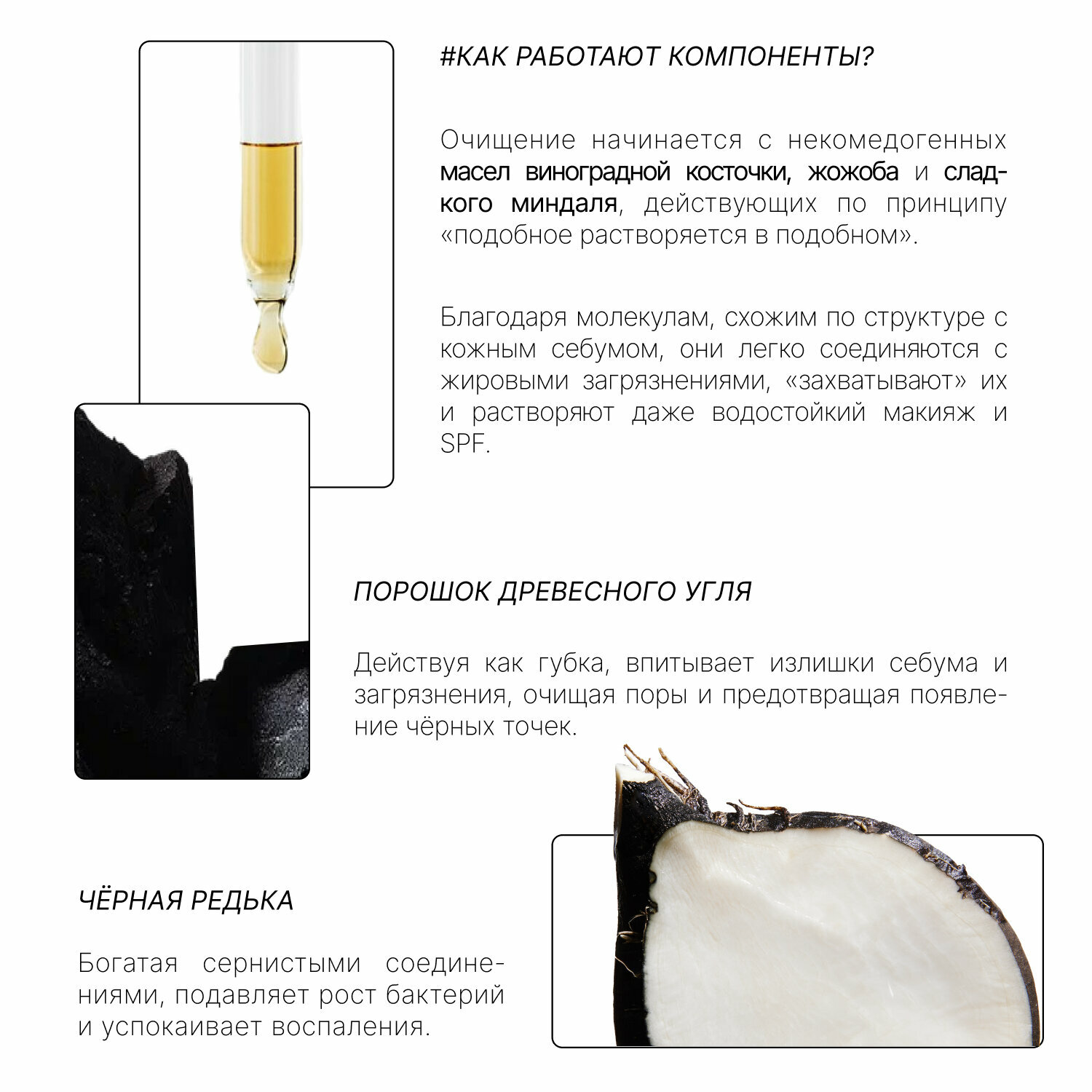 #КАК РАБОТАЮТ КОМПОНЕНТЫ?

Очищение начинается с некомедогенных масел виноградной косточки, жожоба и сладкого миндаля, действующих по принципу «подобное растворяется в подобном».

Благодаря молекулам, схожим по структуре с кожным себумом, они легко соединяются с жировыми загрязнениями, «захватывают» их и растворяют даже водостойкий макияж и SPF.

ПОРОШОК ДРЕВЕСНОГО УГЛЯ

Действуя как губка, впитывает излишки себума и загрязнения, очищая поры и предотвращая появление чёрных точек.

ЧЁРНАЯ РЕДЬКА

Богатая сернистыми соединениями, подавляет рост бактерий и успокаивает воспаления.